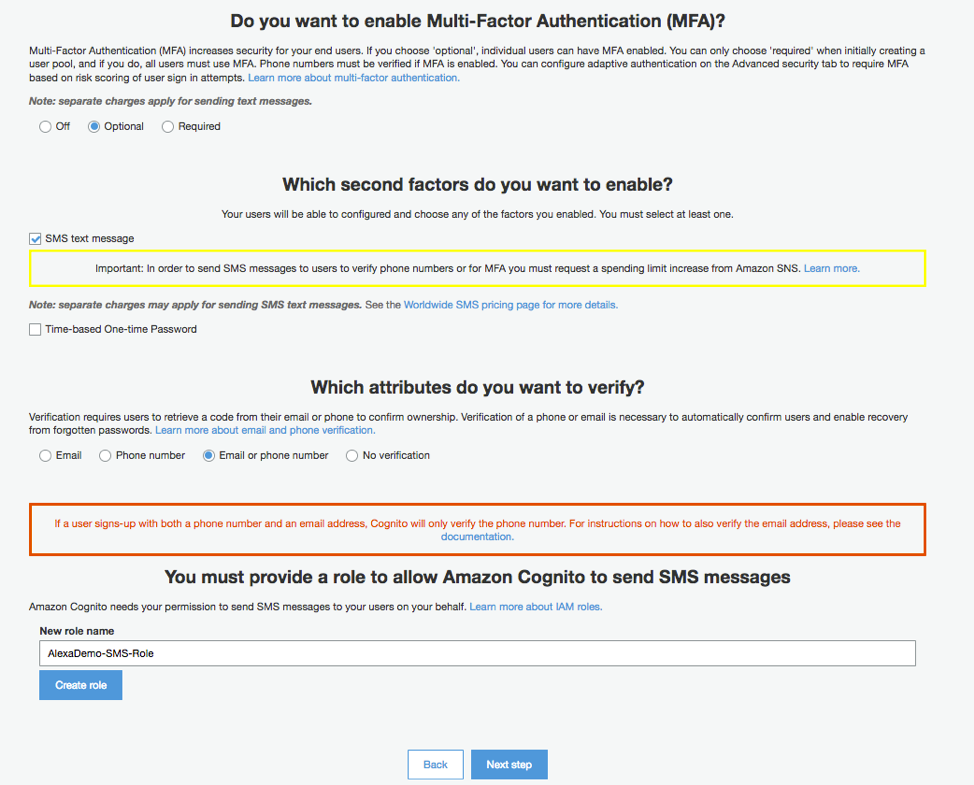 Do you want to enable Multi-Factor Authentication (MFA)?

Multi-Factor Authentication (MFA) increases security for your end users. If you choose 'optional', individual users can have MFA enabled. You can only choose 'required' when initially creating a user pool, and if you do, all users must use MFA. Phone numbers must be verified if MFA is enabled. You can configure adaptive authentication on the Advanced security tab to require MFA based on risk scoring of user sign in attempts. Learn more about multi-factor authentication.

Note: separate charges apply for sending text messages.

Off Optional Required

Which second factors do you want to enable?

Your users will be able to configured and choose any of the factors you enabled. You must select at least one.

SMS text message

Important: In order to send SMS messages to users to verify phone numbers or for MFA you must request a spending limit increase from Amazon SNS. Learn more.

Note: separate charges may apply for sending SMS text messages. See the Worldwide SMS pricing page for more details.

Time-based One-time Password

Which attributes do you want to verify?

Verification requires users to retrieve a code from their email or phone to confirm ownership. Verification of a phone or email is necessary to automatically confirm users and enable recovery from forgotten passwords. Learn more about email and phone verification.

Email Phone number Email or phone number No verification

If a user signs-up with both a phone number and an email address, Cognito will only verify the phone number. For instructions on how to also verify the email address, please see the documentation.

You must provide a role to allow Amazon Cognito to send SMS messages

Amazon Cognito needs your permission to send SMS messages to your users on your behalf. Learn more about IAM roles.

New role name

AlexaDemo-SMS-Role

Create role

Back Next step